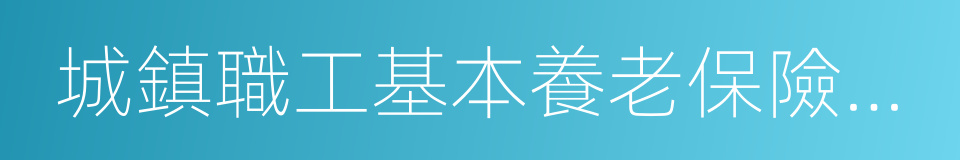 城鎮職工基本養老保險...